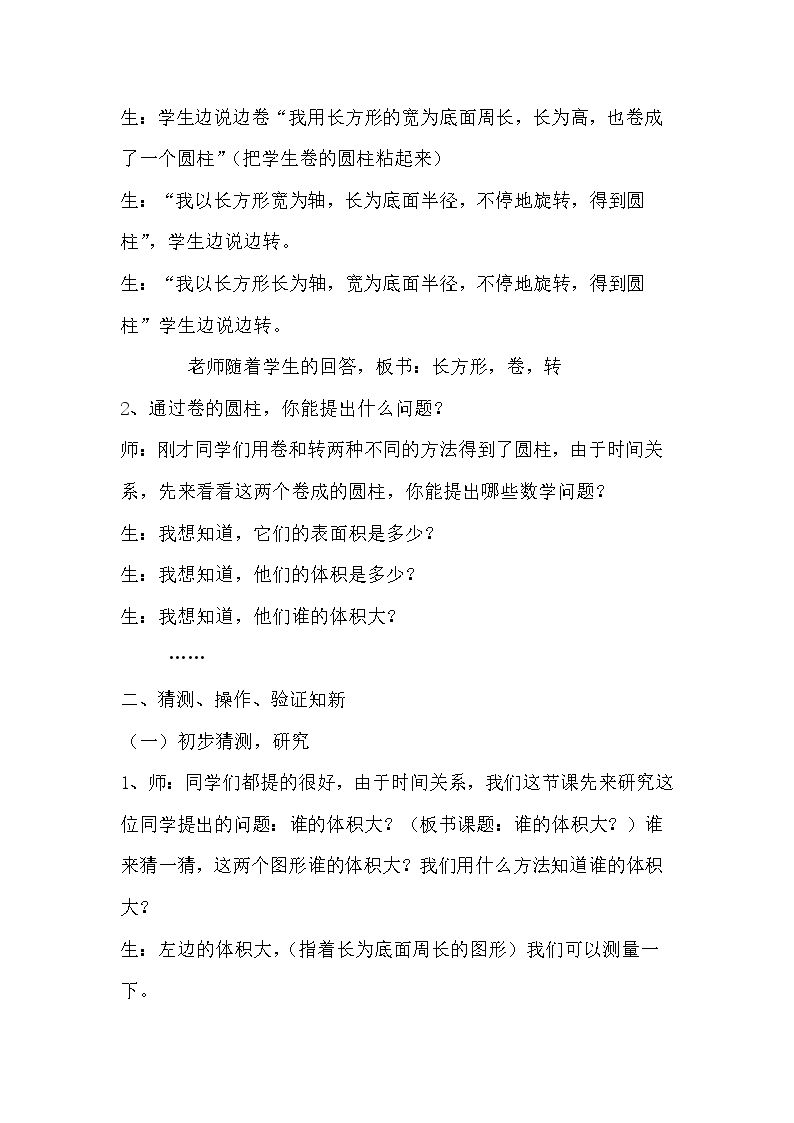 生：学生边说边卷“我用长方形的宽为底面周长，长为高，也卷成了一个圆柱”（把学生卷的圆柱粘起来）

生：“我以长方形宽为轴，长为底面半径，不停地旋转，得到圆柱”，学生边说边转。

生：“我以长方形长为轴，宽为底面半径，不停地旋转，得到圆柱”学生边说边转。

老师随着学生的回答，板书：长方形，卷，转

2、通过卷的圆柱，你能提出什么问题？

师：刚才同学们用卷和转两种不同的方法得到了圆柱，由于时间关系，先来看看这两个卷成的圆柱，你能提出哪些数学问题？

生：我想知道，它们的表面积是多少？

生：我想知道，他们的体积是多少？

生：我想知道，他们谁的体积大？

……

二、猜测、操作、验证知新

（一）初步猜测，研究

1、师：同学们都提的很好，由于时间关系，我们这节课先来研究这位同学提出的问题：谁的体积大？（板书课题：谁的体积大？）谁来猜一猜，这两个图形谁的体积大？我们用什么方法知道谁的体积大？

生：左边的体积大，（指着长为底面周长的图形）我们可以测量一下。